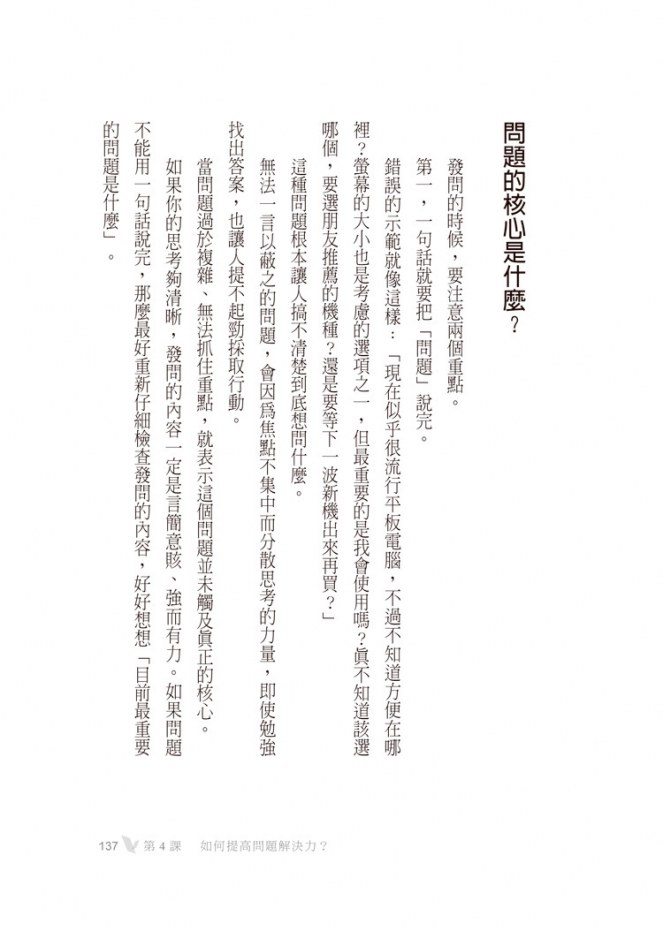 問題的核心是什麼？

發問的時候，要注意兩個重點。

第一，一句話就要把「問題」說完。

錯誤的示範就像這樣：「現在似乎很流行平板電腦，不過不知道方便在哪裡？螢幕的大小也是考慮的選項之一，但最重要的是我會使用嗎？真不知道該選哪個，要選朋友推薦的機種？還是要等下一波新機出來再買？」

這種問題根本讓人搞不清楚到底想問什麼。

無法一言以蔽之的問題，會因為焦點不集中而分散思考的力量，即使勉強找出答案，也讓人提不起勁採取行動。

當問題過於複雜、無法抓住重點，就表示這個問題並未觸及真正的核心。

如果你的思考夠清晰，發問的內容一定是言簡意賅、強而有力。如果問題不能用一句話說完，那麼最好重新仔細檢查發問的內容，好好想想「目前最重要的問題是什麼」。

137 第 4 課 如何提高問題解決力？